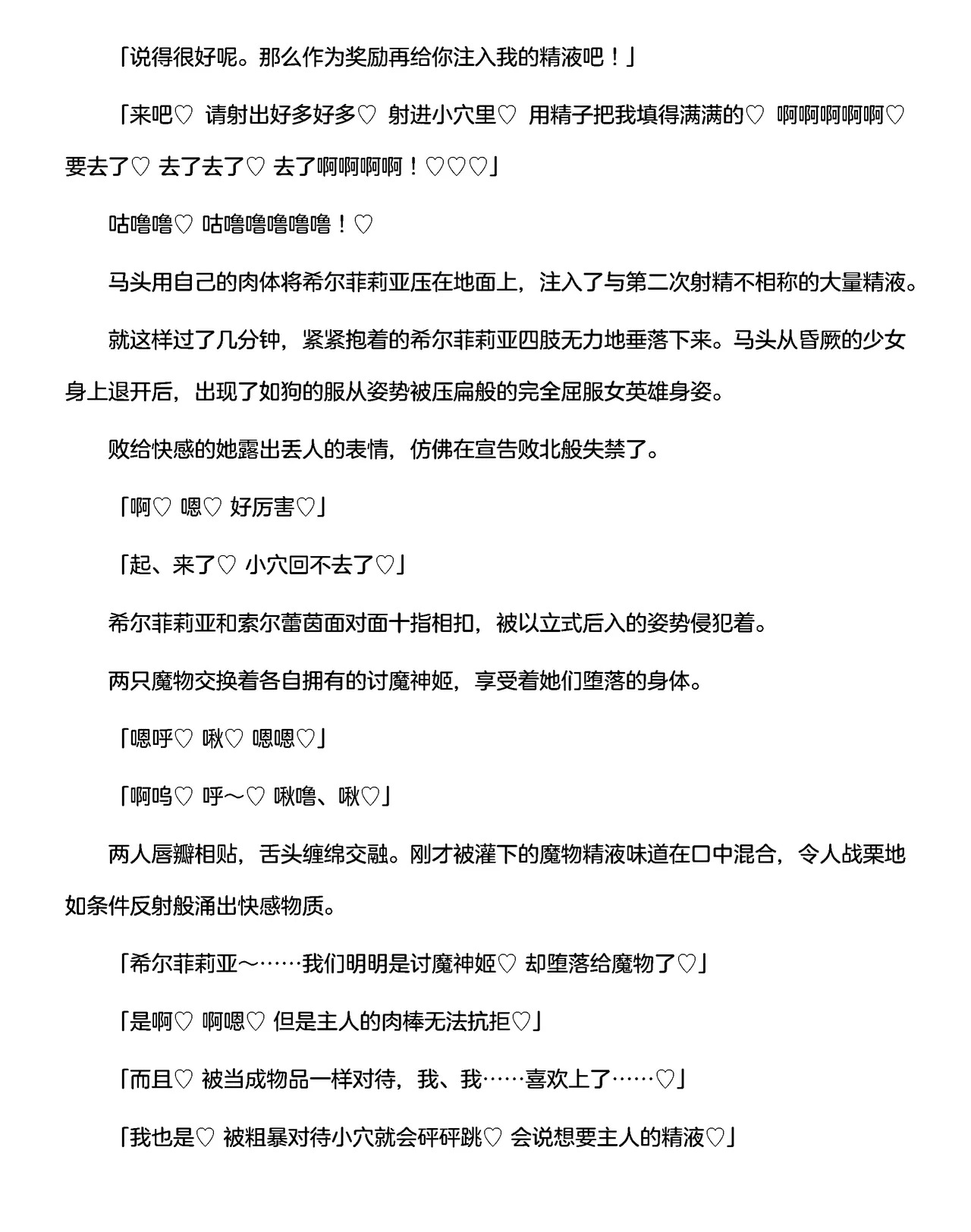 「说得很好呢。那么作为奖励再给你注入我的精液吧！」

「来吧♡ 请射出好多好多♡ 射进小穴里♡ 用精子把我填得满满的♡ 啊啊啊啊啊♡ 要去了♡ 去了去了♡ 去了啊啊啊啊！♡♡♡」

咕噜噜♡ 咕噜噜噜噜噜！♡

马头用自己的肉体将希尔菲莉亚压在地面上，注入了与第二次射精不相称的大量精液。

就这样过了几分钟，紧紧抱着的希尔菲莉亚四肢无力地垂落下来。马头从昏厥的少女身上退开后，出现了如狗的服从姿势被压扁般的完全屈服女英雄身姿。

败给快感的她露出丢人的表情，仿佛在宣告败北般失禁了。

「啊♡ 嗯♡ 好厉害♡」

「起、来了♡ 小穴回不去了♡」

希尔菲莉亚和索尔蕾茵面对面十指相扣，被以立式后入的姿势侵犯着。

两只魔物交换着各自拥有的讨魔神姬，享受着她们堕落的身体。

「嗯呼♡ 啾♡ 嗯嗯♡」

「啊呜♡ 呼～♡ 啾噜、啾♡」

两人唇瓣相贴，舌头缠绵交融。刚才被灌下的魔物精液味道在口中混合，令人战栗地如条件反射般涌出快感物质。

「希尔菲莉亚～……我们明明是讨魔神姬♡ 却堕落给魔物了♡」

「是啊♡ 啊嗯♡ 但是主人的肉棒无法抗拒♡」

「而且♡ 被当成物品一样对待，我、我……喜欢上了……♡」

「我也是♡ 被粗暴对待小穴就会砰砰跳♡ 会说想要主人的精液♡」